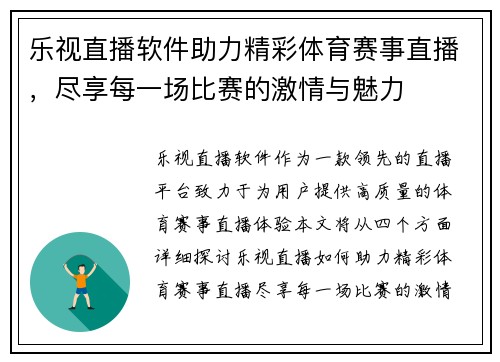 乐视直播软件助力精彩体育赛事直播，尽享每一场比赛的激情与魅力

乐视直播软件作为一款领先的直播平台致力于为用户提供高质量的体育赛事直播体验本文将从四个方面详细探讨乐视直播如何助力精彩体育赛事直播尽享每一场比赛的激情